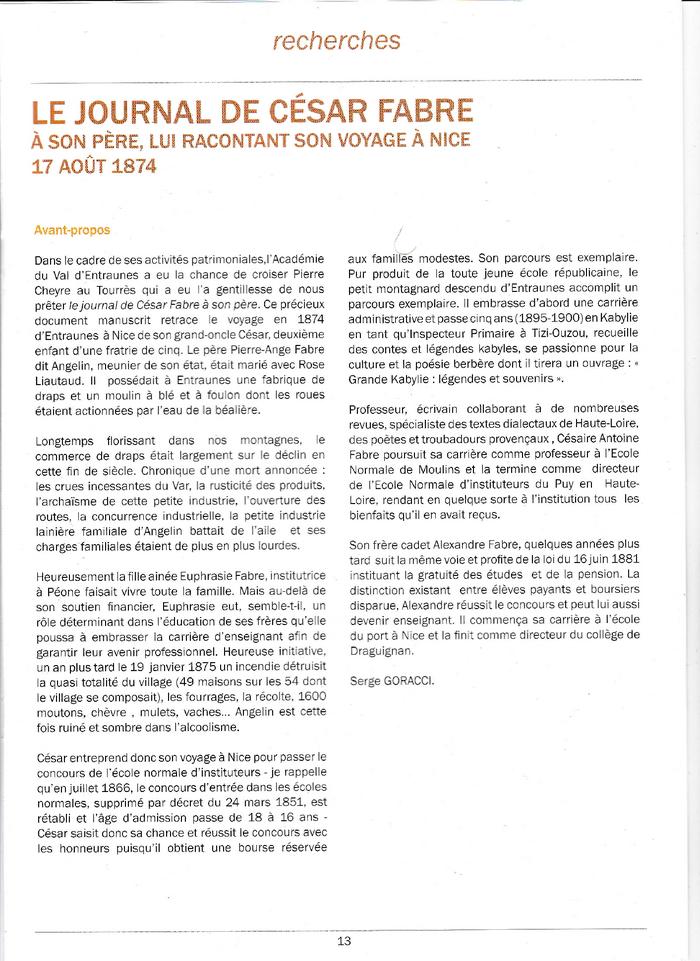 recherches

LE JOURNAL DE CÉSAR FABRE
À SON PÈRE, LUI RACONTANT SON VOYAGE À NICE
17 AOÛT 1874

Avant-propos

Dans le cadre de ses activités patrimoniales,l'Académie du Val d'Entraunes a eu la chance de croiser Pierre Cheyre au Tourrès qui a eu l'a gentillesse de nous prêter le journal de César Fabre à son père. Ce précieux document manuscrit retrace le voyage en 1874 d'Entraunes à Nice de son grand-oncle César, deuxième enfant d'une fratrie de cinq. Le père Pierre-Ange Fabre dit Angelin, meunier de son état, était marié avec Rose Liautaud. Il possédait à Entraunes une fabrique de draps et un moulin à blé et à foulon dont les roues étaient actionnées par l'eau de la béalière.

Longtemps florissant dans nos montagnes, le commerce de draps était largement sur le déclin en cette fin de siècle. Chronique d'une mort annoncée : les crues incessantes du Var, la rusticité des produits, l'archaïsme de cette petite industrie, l'ouverture des routes, la concurrence industrielle, la petite industrie lainière familiale d'Angelin battait de l'aile et ses charges familiales étaient de plus en plus lourdes.

Heureusement la fille aînée Euphrasie Fabre, institutrice à Péone faisait vivre toute la famille. Mais au-delà de son soutien financier, Euphrasie eut, semble-t-il, un rôle déterminant dans l'éducation de ses frères qu'elle poussa à embrasser la carrière d'enseignant afin de garantir leur avenir professionnel. Heureuse initiative, un an plus tard le 19 janvier 1875 un incendie détruisit la quasi totalité du village (49 maisons sur les 54 dont le village se composait), les fourrages, la récolte, 1600 moutons, chèvre , mulets, vaches... Angelin est cette fois ruiné et sombre dans l'alcoolisme.

César entreprend donc son voyage à Nice pour passer le concours de l'école normale d'instituteurs - je rappelle qu'en juillet 1866, le concours d'entrée dans les écoles normales, supprimé par décret du 24 mars 1851, est rétabli et l'âge d'admission passe de 18 à 16 ans - César saisit donc sa chance et réussit le concours avec les honneurs puisqu'il obtient une bourse réservée aux familles modestes. Son parcours est exemplaire. Pur produit de la toute jeune école républicaine, le petit montagnard descendu d'Entraunes accomplit un parcours exemplaire. Il embrasse d'abord une carrière administrative et passe cinq ans (1895-1900) en Kabylie en tant qu'Inspecteur Primaire à Tizi-Ouzou, recueille des contes et légendes kabyles, se passionne pour la culture et la poésie berbère dont il tirera un ouvrage : « Grande Kabylie : légendes et souvenirs ».

Professeur, écrivain collaborant à de nombreuses revues, spécialiste des textes dialectaux de Haute-Loire, des poètes et troubadours provençaux , Césaire Antoine Fabre poursuit sa carrière comme professeur à l'Ecole Normale de Moulins et la termine comme directeur de l'Ecole Normale d'instituteurs du Puy en Haute-Loire, rendant en quelque sorte à l'institution tous les bienfaits qu'il en avait reçus.

Son frère cadet Alexandre Fabre, quelques années plus tard suit la même voie et profite de la loi du 16 juin 1881 instituant la gratuité des études et de la pension. La distinction existant entre élèves payants et boursiers disparue, Alexandre réussit le concours et peut lui aussi devenir enseignant. Il commença sa carrière à l'école du port à Nice et la finit comme directeur du collège de Draguignan.

Serge GORACCI.

13